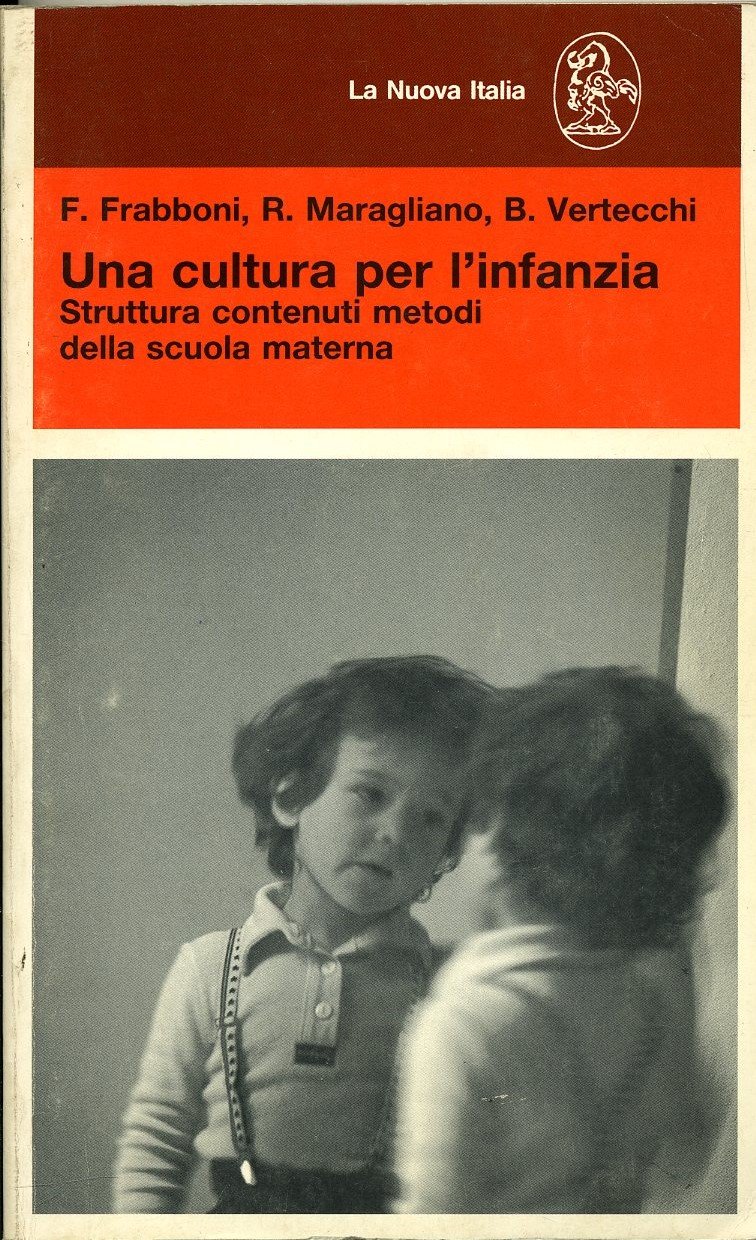 La Nuova Italia

F. Frabboni, R. Maragliano, B. Vertecchi

Una cultura per l'infanzia
Struttura contenuti metodi
della scuola materna